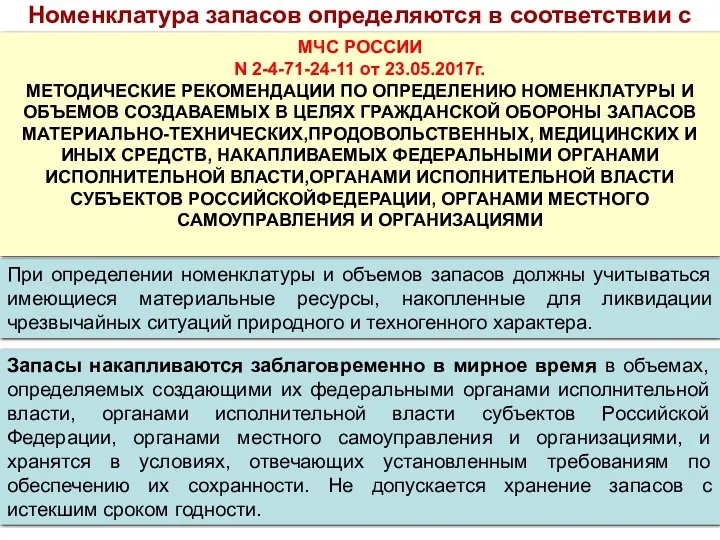 Номенклатура запасов определяются в соответствии с

МЧС РОССИИ
N 2-4-71-24-11 от 23.05.2017г.
МЕТОДИЧЕСКИЕ РЕКОМЕНДАЦИИ ПО ОПРЕДЕЛЕНИЮ НОМЕНКЛАТУРЫ И ОБЪЕМОВ СОЗДАВАЕМЫХ В ЦЕЛЯХ ГРАЖДАНСКОЙ ОБОРОНЫ ЗАПАСОВ МАТЕРИАЛЬНО-ТЕХНИЧЕСКИХ,ПРОДОВОЛЬСТВЕННЫХ, МЕДИЦИНСКИХ И ИНЫХ СРЕДСТВ, НАКАПЛИВАЕМЫХ ФЕДЕРАЛЬНЫМИ ОРГАНАМИ ИСПОЛНИТЕЛЬНОЙ ВЛАСТИ,ОРГАНАМИ ИСПОЛНИТЕЛЬНОЙ ВЛАСТИ СУБЪЕКТОВ РОССИЙСКОЙФЕДЕРАЦИИ, ОРГАНАМИ МЕСТНОГО САМОУПРАВЛЕНИЯ И ОРГАНИЗАЦИЯМИ

При определении номенклатуры и объемов запасов должны учитываться имеющиеся материальные ресурсы, накопленные для ликвидации чрезвычайных ситуаций природного и техногенного характера.

Запасы накапливаются заблаговременно в мирное время в объемах, определяемых создающими их федеральными органами исполнительной власти, органами исполнительной власти субъектов Российской Федерации, органами местного самоуправления и организациями, и хранятся в условиях, отвечающих установленным требованиям по обеспечению их сохранности. Не допускается хранение запасов с истекшим сроком годности.